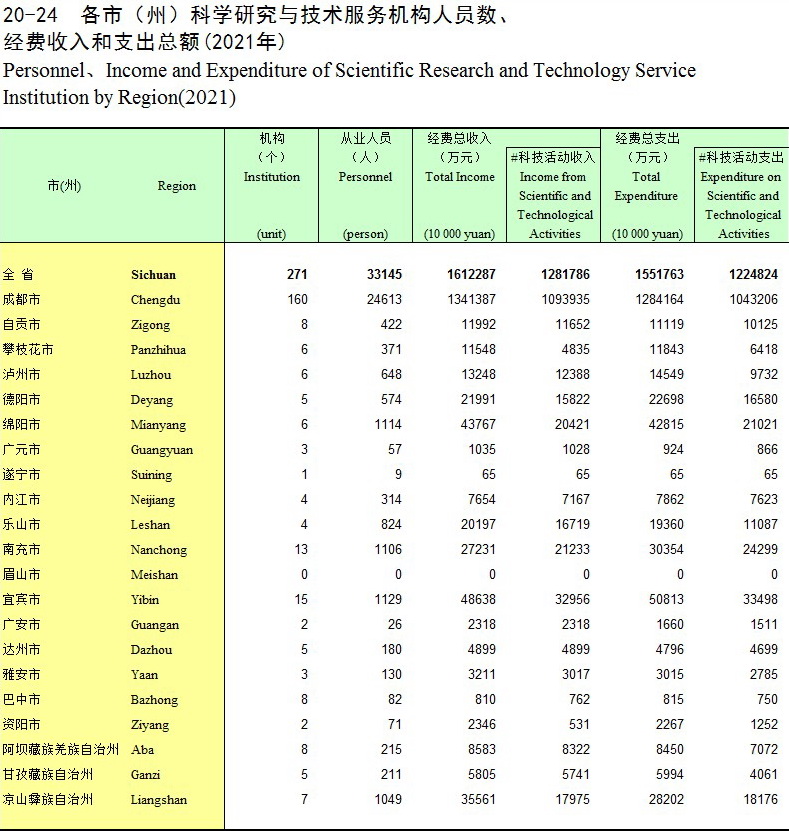 20-24 各市（州）科学研究与技术服务机构人员数、经费收入和支出总额(2021年)
Personnel、Income and Expenditure of Scientific Research and Technology Service Institution by Region(2021)

| 市(州) | Region | 机构（个）Institution (unit) | 从业人员（人）Personnel (person) | 经费总收入（万元）Total Income (10 000 yuan) | #科技活动收入 Income from Scientific and Technological Activities | 经费总支出（万元）Total Expenditure (10 000 yuan) | #科技活动支出 Expenditure on Scientific and Technological Activities |
|---|---|---|---|---|---|---|---|
| 全 省 | Sichuan | 271 | 33145 | 1612287 | 1281786 | 1551763 | 1224824 |
| 成都市 | Chengdu | 160 | 24613 | 1341387 | 1093935 | 1284164 | 1043206 |
| 自贡市 | Zigong | 8 | 422 | 11992 | 11652 | 11119 | 10125 |
| 攀枝花市 | Panzhihua | 6 | 371 | 11548 | 4835 | 11843 | 6418 |
| 泸州市 | Luzhou | 6 | 648 | 13248 | 12388 | 14549 | 9732 |
| 德阳市 | Deyang | 5 | 574 | 21991 | 15822 | 22698 | 16580 |
| 绵阳市 | Mianyang | 6 | 1114 | 43767 | 20421 | 42815 | 21021 |
| 广元市 | Guangyuan | 3 | 57 | 1035 | 1028 | 924 | 866 |
| 遂宁市 | Suining | 1 | 9 | 65 | 65 | 65 | 65 |
| 内江市 | Neijiang | 4 | 314 | 7654 | 7167 | 7862 | 7623 |
| 乐山市 | Leshan | 4 | 824 | 20197 | 16719 | 19360 | 11087 |
| 南充市 | Nanchong | 13 | 1106 | 27231 | 21233 | 30354 | 24299 |
| 眉山市 | Meishan | 0 | 0 | 0 | 0 | 0 | 0 |
| 宜宾市 | Yibin | 15 | 1129 | 48638 | 32956 | 50813 | 33498 |
| 广安市 | Guangan | 2 | 26 | 2318 | 2318 | 1660 | 1511 |
| 达州市 | Dazhou | 5 | 180 | 4899 | 4899 | 4796 | 4699 |
| 雅安市 | Yaan | 3 | 130 | 3211 | 3017 | 3015 | 2785 |
| 巴中市 | Bazhong | 8 | 82 | 810 | 762 | 815 | 750 |
| 资阳市 | Ziyang | 2 | 71 | 2346 | 531 | 2267 | 1252 |
| 阿坝藏族羌族自治州 | Aba | 8 | 215 | 8583 | 8322 | 8450 | 7072 |
| 甘孜藏族自治州 | Ganzi | 5 | 211 | 5805 | 5741 | 5994 | 4061 |
| 凉山彝族自治州 | Liangshan | 7 | 1049 | 35561 | 17975 | 28202 | 18176 |